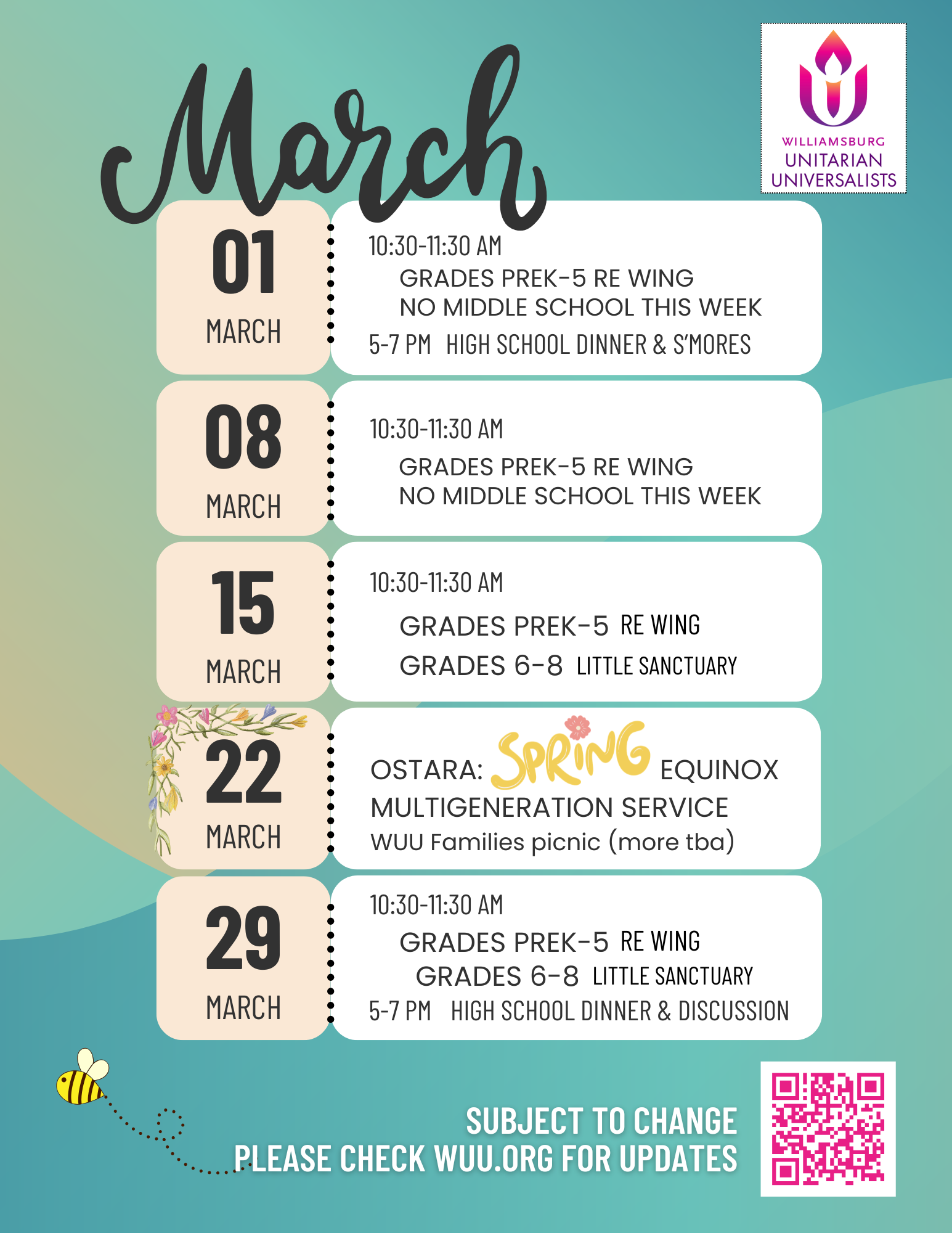 March

WILLIAMSBURG
UNITARIAN
UNIVERSALISTS

01
MARCH

10:30-11:30 AM
GRADES PREK-5 RE WING
NO MIDDLE SCHOOL THIS WEEK
5-7 PM HIGH SCHOOL DINNER & S'MORES

08
MARCH

10:30-11:30 AM
GRADES PREK-5 RE WING
NO MIDDLE SCHOOL THIS WEEK

15
MARCH

10:30-11:30 AM
GRADES PREK-5 RE WING
GRADES 6-8 LITTLE SANCTUARY

22
MARCH

OSTARA: SPRING EQUINOX
MULTIGENERATION SERVICE
WUU Families picnic (more tba)

29
MARCH

10:30-11:30 AM
GRADES PREK-5 RE WING
GRADES 6-8 LITTLE SANCTUARY
5-7 PM HIGH SCHOOL DINNER & DISCUSSION

SUBJECT TO CHANGE
PLEASE CHECK WUU.ORG FOR UPDATES